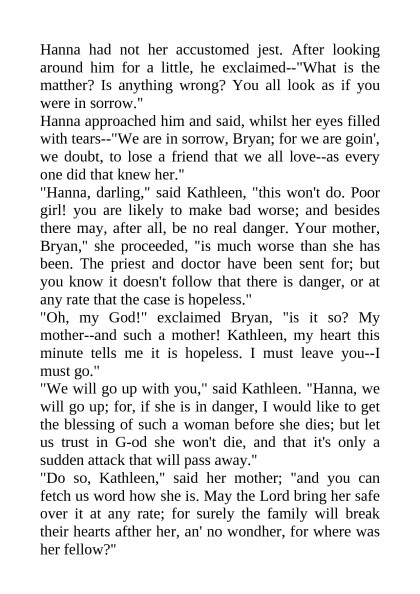 Hanna had not her accustomed jest. After looking around him for a little, he exclaimed--"What is the matther? Is anything wrong? You all look as if you were in sorrow."
Hanna approached him and said, whilst her eyes filled with tears--"We are in sorrow, Bryan; for we are goin', we doubt, to lose a friend that we all love--as every one did that knew her."
"Hanna, darling," said Kathleen, "this won't do. Poor girl! you are likely to make bad worse; and besides there may, after all, be no real danger. Your mother, Bryan," she proceeded, "is much worse than she has been. The priest and doctor have been sent for; but you know it doesn't follow that there is danger, or at any rate that the case is hopeless."
"Oh, my God!" exclaimed Bryan, "is it so? My mother--and such a mother! Kathleen, my heart this minute tells me it is hopeless. I must leave you--I must go."
"We will go up with you," said Kathleen. "Hanna, we will go up; for, if she is in danger, I would like to get the blessing of such a woman before she dies; but let us trust in G-od she won't die, and that it's only a sudden attack that will pass away."
"Do so, Kathleen," said her mother; "and you can fetch us word how she is. May the Lord bring her safe over it at any rate; for surely the family will break their hearts afther her, an' no wondher, for where was her fellow?"